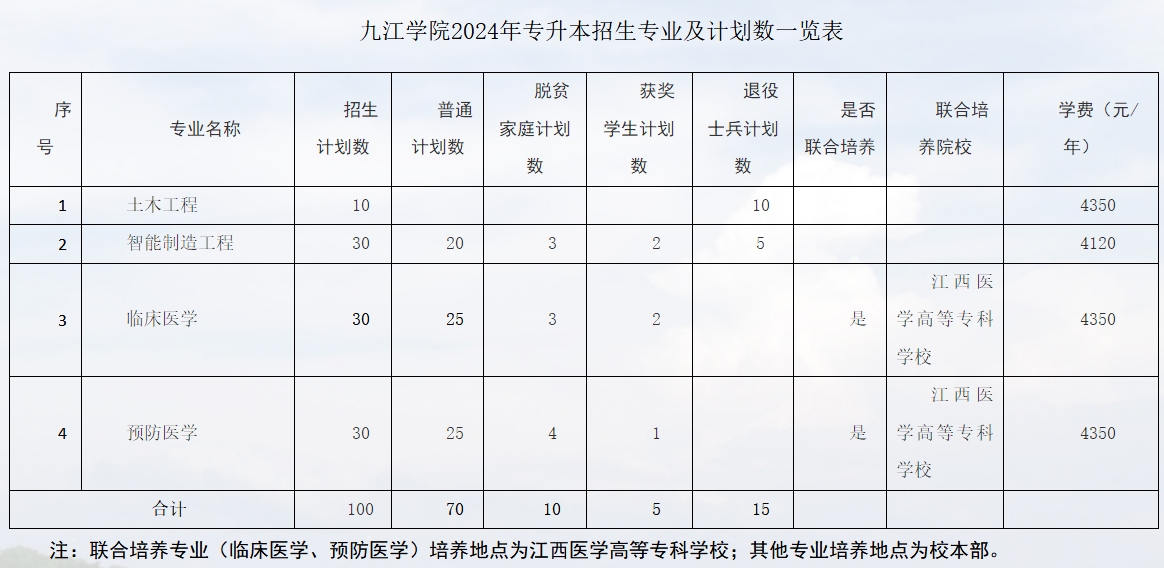 九江学院2024年专升本招生专业及计划数一览表

| 序号 | 专业名称 | 招生计划数 | 普通计划数 | 脱贫家庭计划数 | 获奖学生计划数 | 退役士兵计划数 | 是否联合培养 | 联合培养院校 | 学费（元/年） |
|---|---|---|---|---|---|---|---|---|---|
| 1 | 土木工程 | 10 | | | | 10 | | | 4350 |
| 2 | 智能制造工程 | 30 | 20 | 3 | 2 | 5 | | | 4120 |
| 3 | 临床医学 | 30 | 25 | 3 | 2 | | 是 | 江西医学高等专科学校 | 4350 |
| 4 | 预防医学 | 30 | 25 | 4 | 1 | | 是 | 江西医学高等专科学校 | 4350 |
| 合计 | | 100 | 70 | 10 | 5 | 15 | | | |

注：联合培养专业（临床医学、预防医学）培养地点为江西医学高等专科学校；其他专业培养地点为校本部。